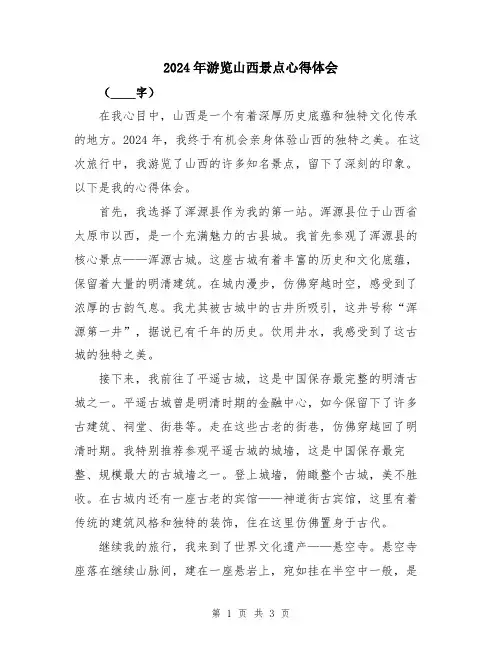 2024年游览山西景点心得体会

（____字）

在我心目中，山西是一个有着深厚历史底蕴和独特文化传承的地方。2024年，我终于有机会亲身体验山西的独特之美。在这次旅行中，我游览了山西的许多知名景点，留下了深刻的印象。以下是我的心得体会。

首先，我选择了浑源县作为我的第一站。浑源县位于山西省太原市以西，是一个充满魅力的古县城。我首先参观了浑源县的核心景点——浑源古城。这座古城有着丰富的历史和文化底蕴，保留着大量的明清建筑。在城内漫步，仿佛穿越时空，感受到了浓厚的古韵气息。我尤其被古城中的古井所吸引，这井号称“浑源第一井”，据说已有千年的历史。饮用井水，我感受到了这古城的独特之美。

接下来，我前往了平遥古城，这是中国保存最完整的明清古城之一。平遥古城曾是明清时期的金融中心，如今保留下了许多古建筑、祠堂、街巷等。走在这些古老的街巷，仿佛穿越回了明清时期。我特别推荐参观平遥古城的城墙，这是中国保存最完整、规模最大的古城墙之一。登上城墙，俯瞰整个古城，美不胜收。在古城内还有一座古老的宾馆——神道街古宾馆，这里有着传统的建筑风格和独特的装饰，住在这里仿佛置身于古代。

继续我的旅行，我来到了世界文化遗产——悬空寺。悬空寺座落在继续山脉间，建在一座悬岩上，宛如挂在半空中一般，是

第 1 页 共 3 页